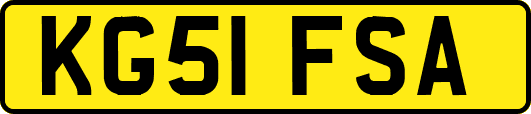 KG51 FSA